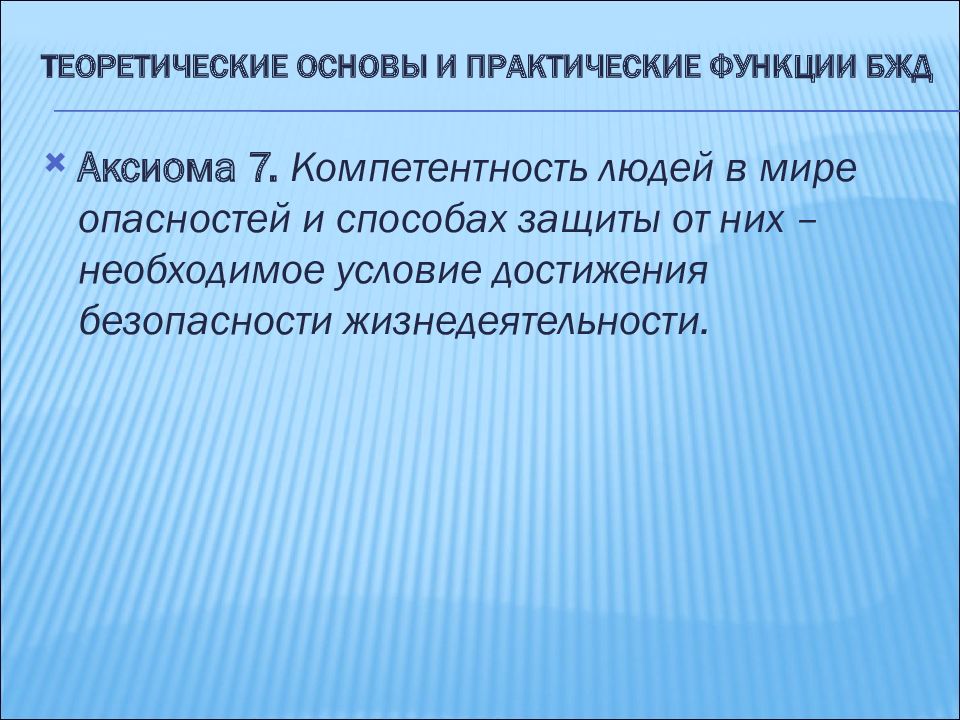 ТЕОРЕТИЧЕСКИЕ ОСНОВЫ И ПРАКТИЧЕСКИЕ ФУНКЦИИ БЖД

Аксиома 7. Компетентность людей в мире опасностей и способах защиты от них – необходимое условие достижения безопасности жизнедеятельности.